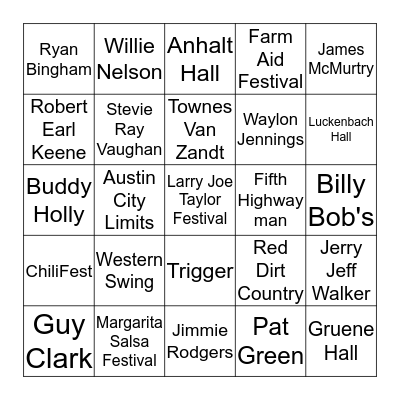 | | | | | |
|---|---|---|---|---|
| Ryan Bingham | Willie Nelson | Anhalt Hall | Farm Aid Festival | James McMurtry |
| Robert Earl Keene | Stevie Ray Vaughan | Townes Van Zandt | Waylon Jennings | Luckenbach Hall |
| Buddy Holly | Austin City Limits | Larry Joe Taylor Festival | Fifth Highway man | Billy Bob's |
| ChiliFest | Western Swing | Trigger | Red Dirt Country | Jerry Jeff Walker |
| Guy Clark | Margarita Salsa Festival | Jimmie Rodgers | Pat Green | Gruene Hall |